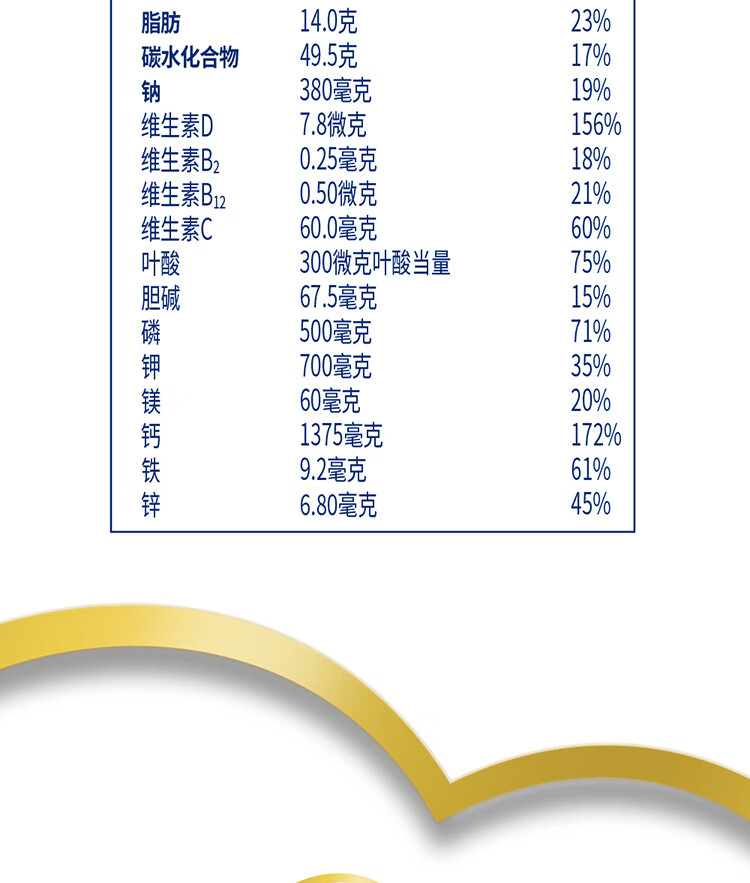 | 脂肪 | 14.0克 | 23% |
|---|---|---|
| 碳水化合物 | 49.5克 | 17% |
| 钠 | 380毫克 | 19% |
| 维生素D | 7.8微克 | 156% |
| 维生素$B_2$ | 0.25毫克 | 18% |
| 维生素$B_{12}$ | 0.50微克 | 21% |
| 维生素C | 60.0毫克 | 60% |
| 叶酸 | 300微克叶酸当量 | 75% |
| 胆碱 | 67.5毫克 | 15% |
| 磷 | 500毫克 | 71% |
| 钾 | 700毫克 | 35% |
| 镁 | 60毫克 | 20% |
| 钙 | 1375毫克 | 172% |
| 铁 | 9.2毫克 | 61% |
| 锌 | 6.80毫克 | 45% |